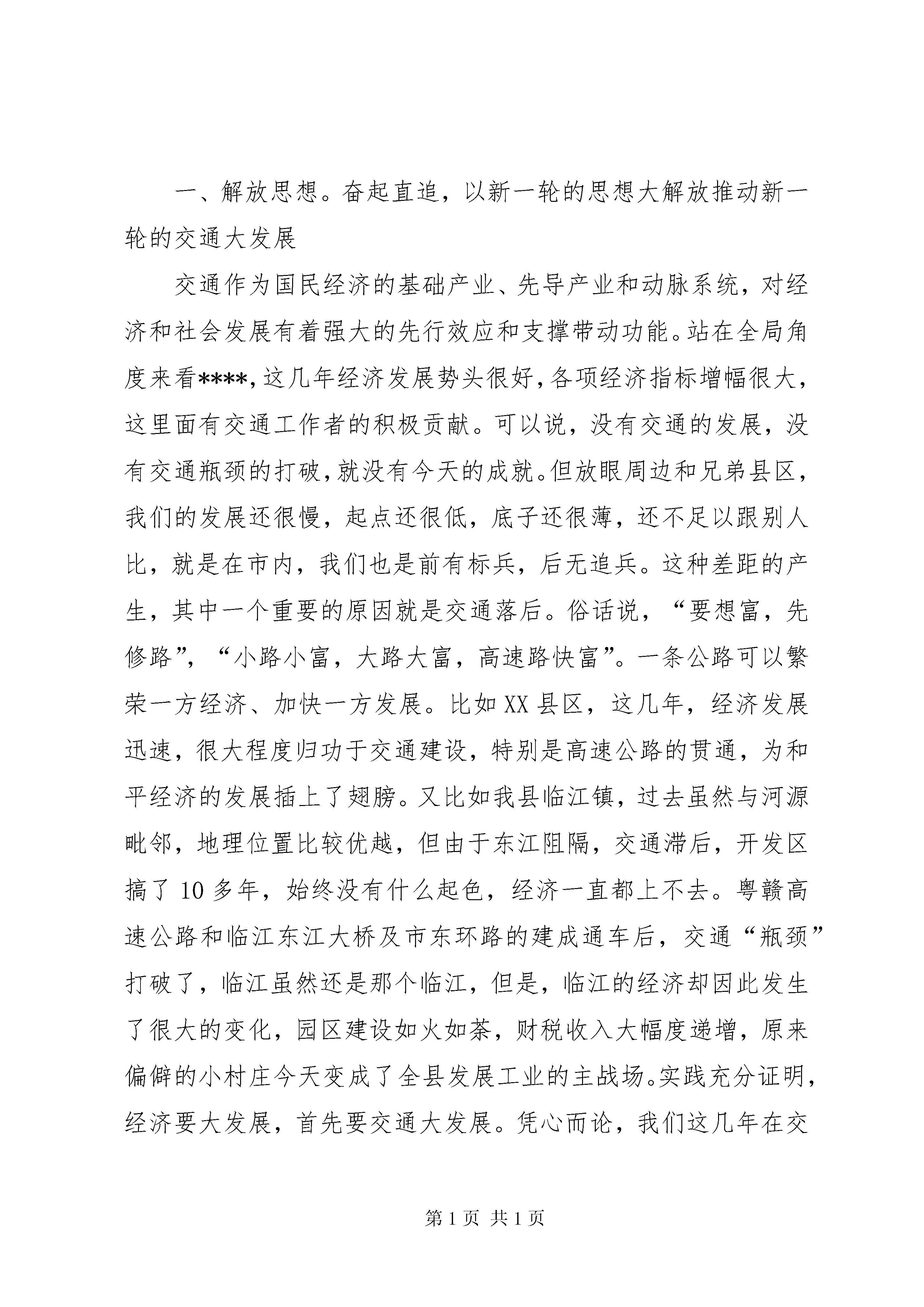 一、解放思想。奋起直追，以新一轮的思想大解放推动新一轮的交通大发展

交通作为国民经济的基础产业、先导产业和动脉系统，对经济和社会发展有着强大的先行效应和支撑带动功能。站在全局角度来看****，这几年经济发展势头很好，各项经济指标增幅很大，这里面有交通工作者的积极贡献。可以说，没有交通的发展，没有交通瓶颈的打破，就没有今天的成就。但放眼周边和兄弟县区，我们的发展还很慢，起点还很低，底子还很薄，还不足以跟别人比，就是在市内，我们也是前有标兵，后无追兵。这种差距的产生，其中一个重要的原因就是交通落后。俗话说，“要想富，先修路”，“小路小富，大路大富，高速路快富”。一条公路可以繁荣一方经济、加快一方发展。比如XX县区，这几年，经济发展迅速，很大程度归功于交通建设，特别是高速公路的贯通，为和平经济的发展插上了翅膀。又比如我县临江镇，过去虽然与河源毗邻，地理位置比较优越，但由于东江阻隔，交通滞后，开发区搞了10多年，始终没有什么起色，经济一直都上不去。粤赣高速公路和临江东江大桥及市东环路的建成通车后，交通“瓶颈”打破了，临江虽然还是那个临江，但是，临江的经济却因此发生了很大的变化，园区建设如火如荼，财税收入大幅度递增，原来偏僻的小村庄今天变成了全县发展工业的主战场。实践充分证明，经济要大发展，首先要交通大发展。凭心而论，我们这几年在交

第1页 共1页